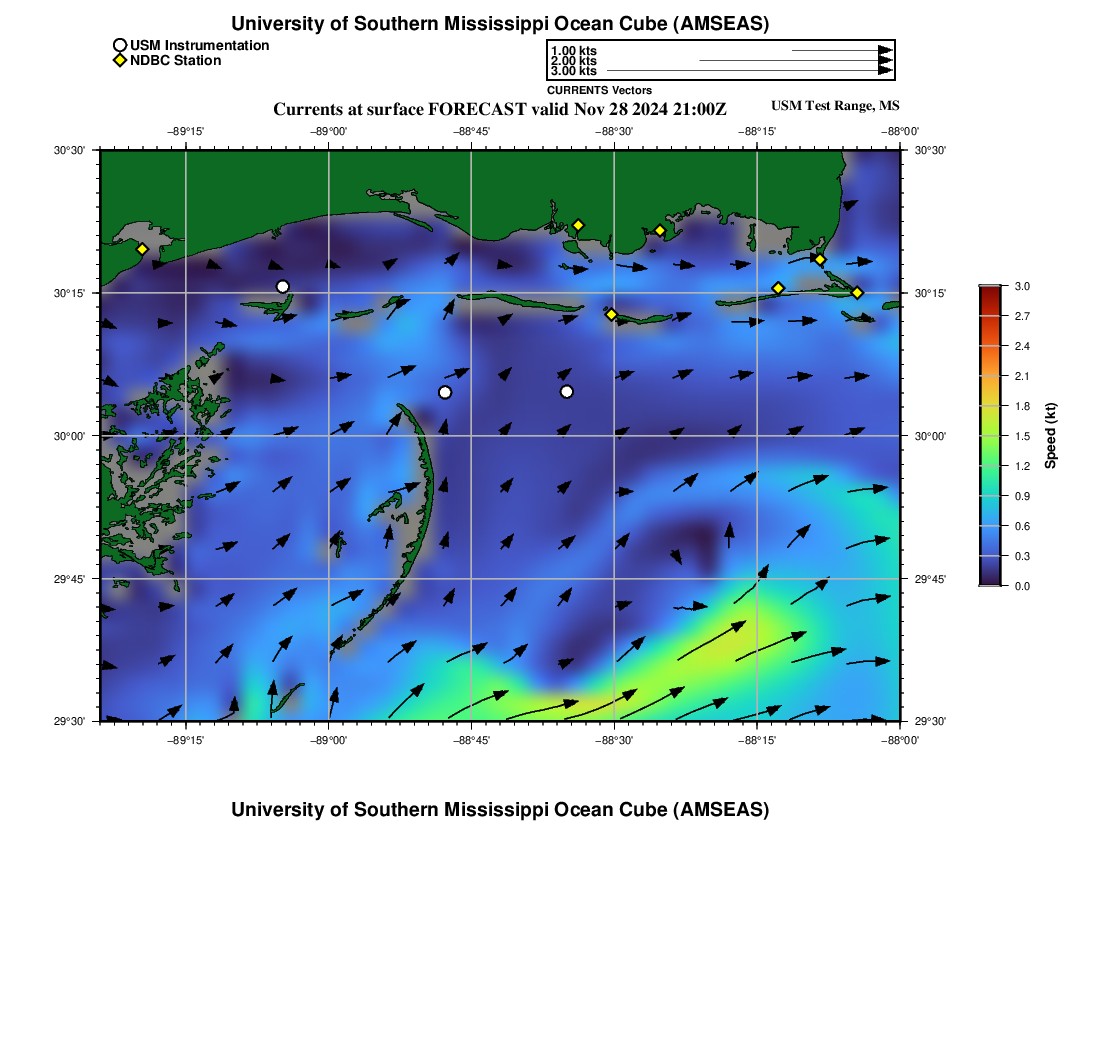 University of Southern Mississippi Ocean Cube (AMSEAS)

USM Instrumentation
NDBC Station

1.00 kts
2.00 kts
3.00 kts
CURRENTS Vectors

Currents at surface FORECAST valid Nov 28 2024 21:00Z

USM Test Range, MS

−89°15' −89°00' −88°45' −88°30' −88°15' −88°00'

30°30' 30°15' 30°00' 29°45' 29°30'

30°30' 30°15' 30°00' 29°45' 29°30'

−89°15' −89°00' −88°45' −88°30' −88°15' −88°00'

3.0
2.7
2.4
2.1
1.8
1.5
1.2
0.9
0.6
0.3
0.0
Speed (kt)

University of Southern Mississippi Ocean Cube (AMSEAS)